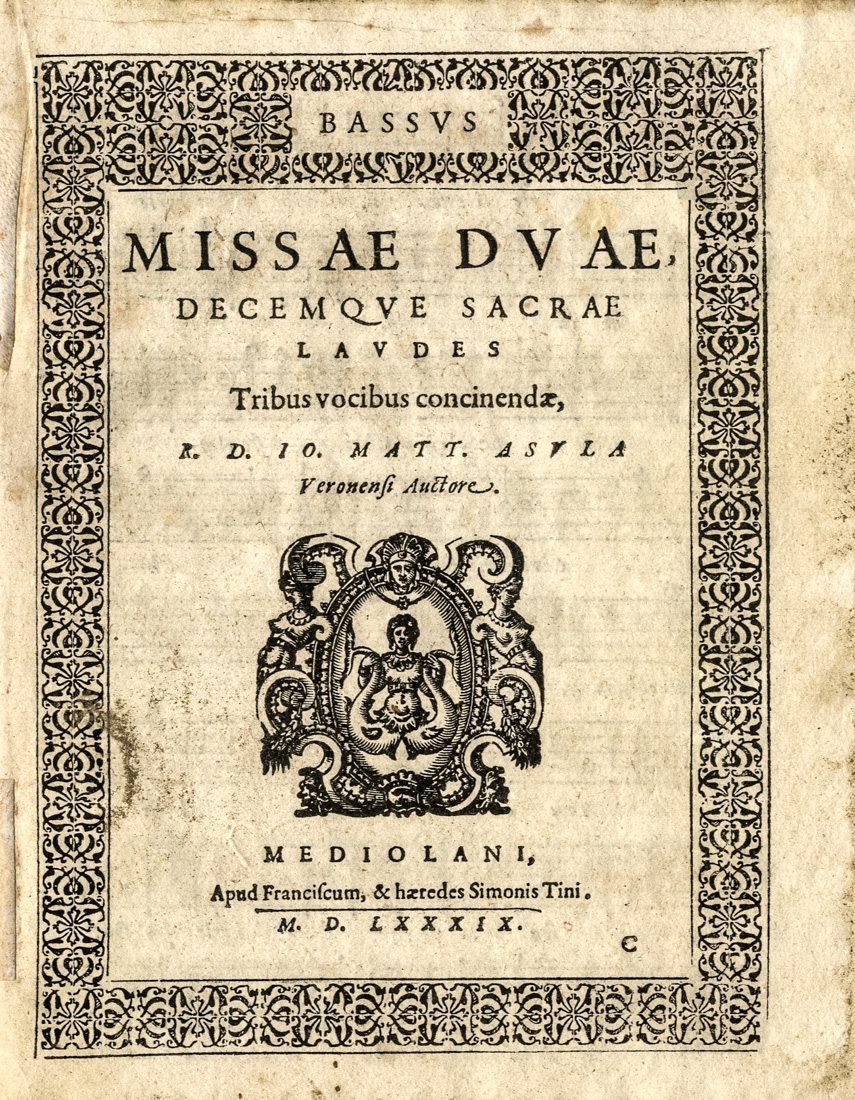 BASSVS

MISSAE DVAE, DECEMQVE SACRAE LAVDES

Tribus vocibus concinendæ,

R. D. IO. MATT. ASVLA Veronensi Auctore.

MEDIOLANI,

Apud Franciscum, & hæredes Simonis Tini.

M. D. LXXXIX.

C